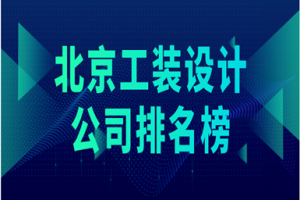 北京工装设计
公司排名榜